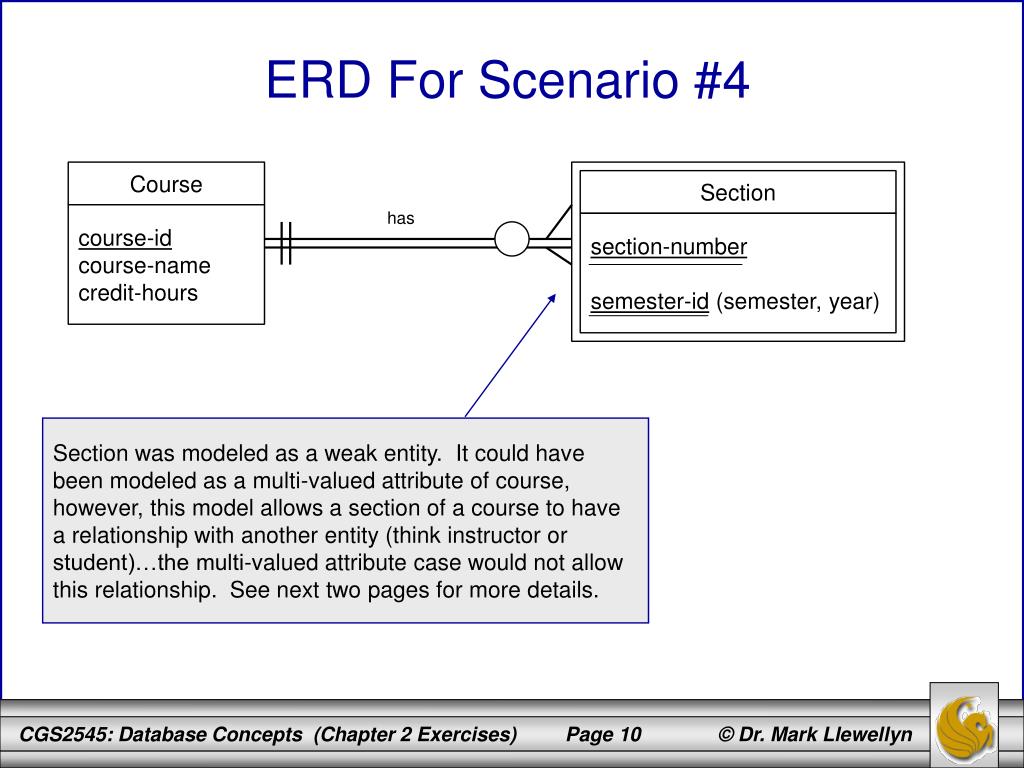 ERD For Scenario #4

Course

course-id
course-name
credit-hours

has

Section

section-number

semester-id (semester, year)

Section was modeled as a weak entity. It could have been modeled as a multi-valued attribute of course, however, this model allows a section of a course to have a relationship with another entity (think instructor or student)…the multi-valued attribute case would not allow this relationship. See next two pages for more details.

CGS2545: Database Concepts (Chapter 2 Exercises) Page 10 © Dr. Mark Llewellyn